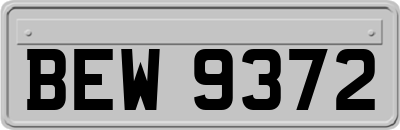 BEW 9372